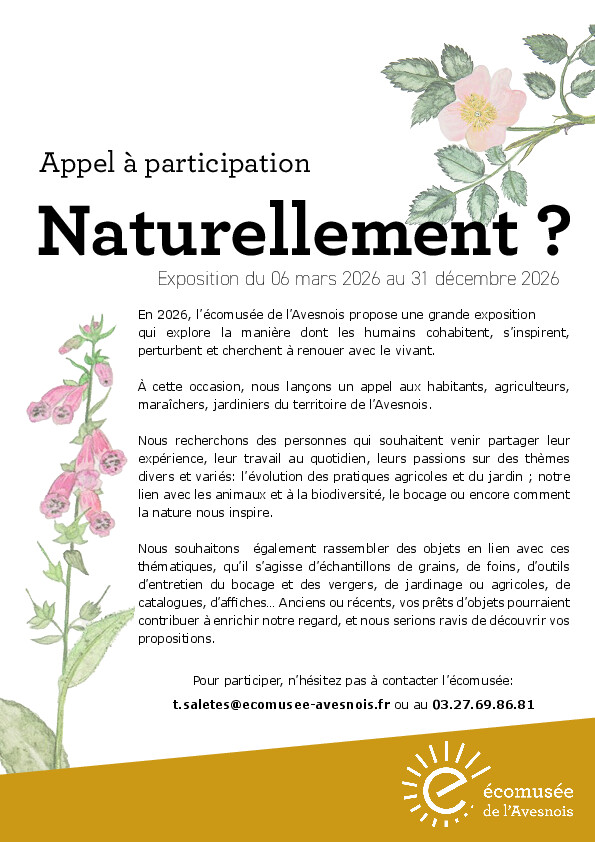 Appel à participation

Naturellement ?

Exposition du 06 mars 2026 au 31 décembre 2026

En 2026, l'écomusée de l'Avesnois propose une grande exposition qui explore la manière dont les humains cohabitent, s'inspirent, perturbent et cherchent à renouer avec le vivant.

À cette occasion, nous lançons un appel aux habitants, agriculteurs, maraîchers, jardiniers du territoire de l'Avesnois.

Nous recherchons des personnes qui souhaitent venir partager leur expérience, leur travail au quotidien, leurs passions sur des thèmes divers et variés: l'évolution des pratiques agricoles et du jardin ; notre lien avec les animaux et à la biodiversité, le bocage ou encore comment la nature nous inspire.

Nous souhaitons également rassembler des objets en lien avec ces thématiques, qu'il s'agisse d'échantillons de grains, de foins, d'outils d'entretien du bocage et des vergers, de jardinage ou agricoles, de catalogues, d'affiches... Anciens ou récents, vos prêts d'objets pourraient contribuer à enrichir notre regard, et nous serions ravis de découvrir vos propositions.

Pour participer, n'hésitez pas à contacter l'écomusée:

t.saletes@ecomusee-avesnois.fr ou au 03.27.69.86.81

écomusée de l'Avesnois